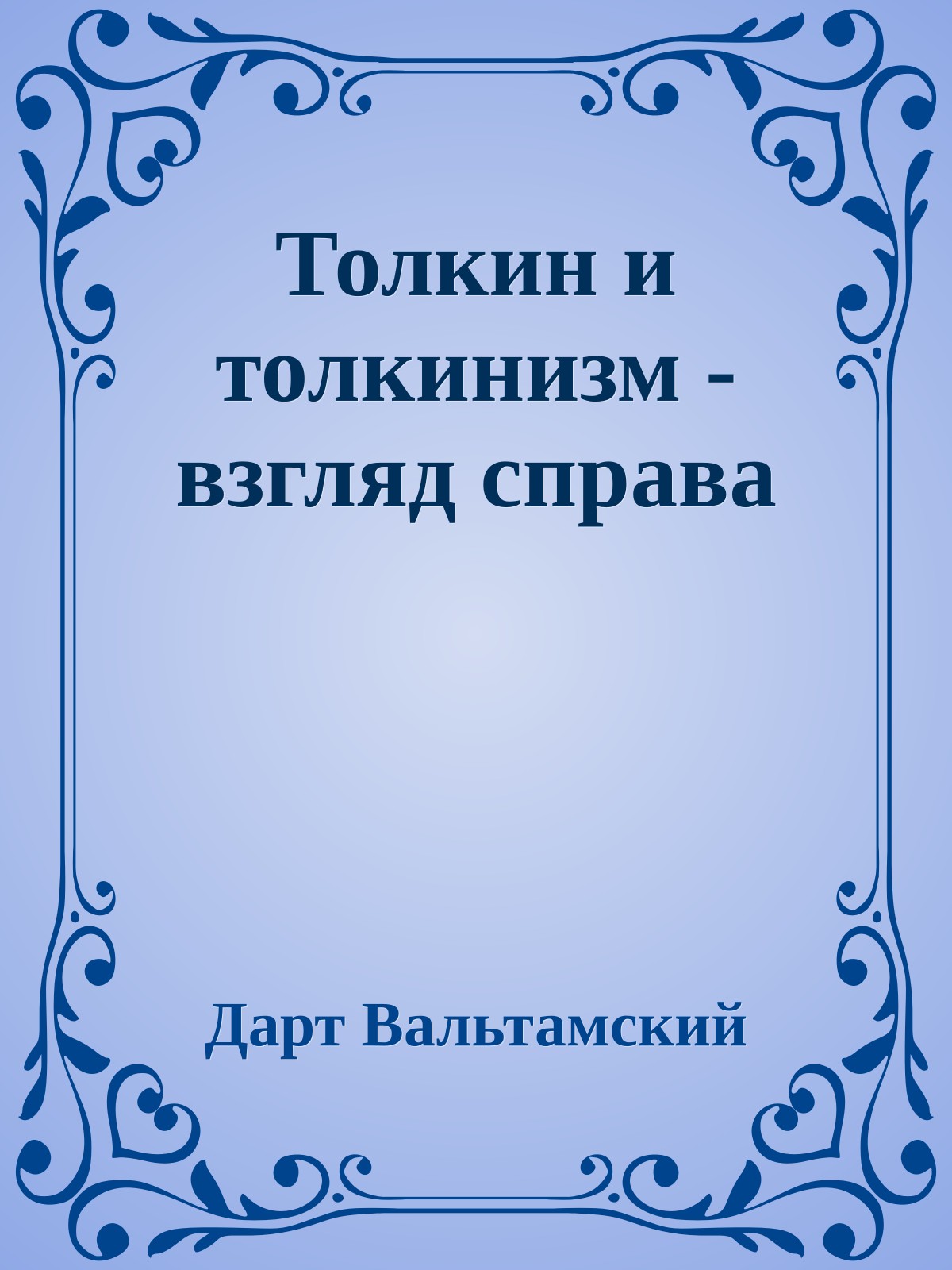 Толкин и толкинизм - взгляд справа

Дарт Вальтамский